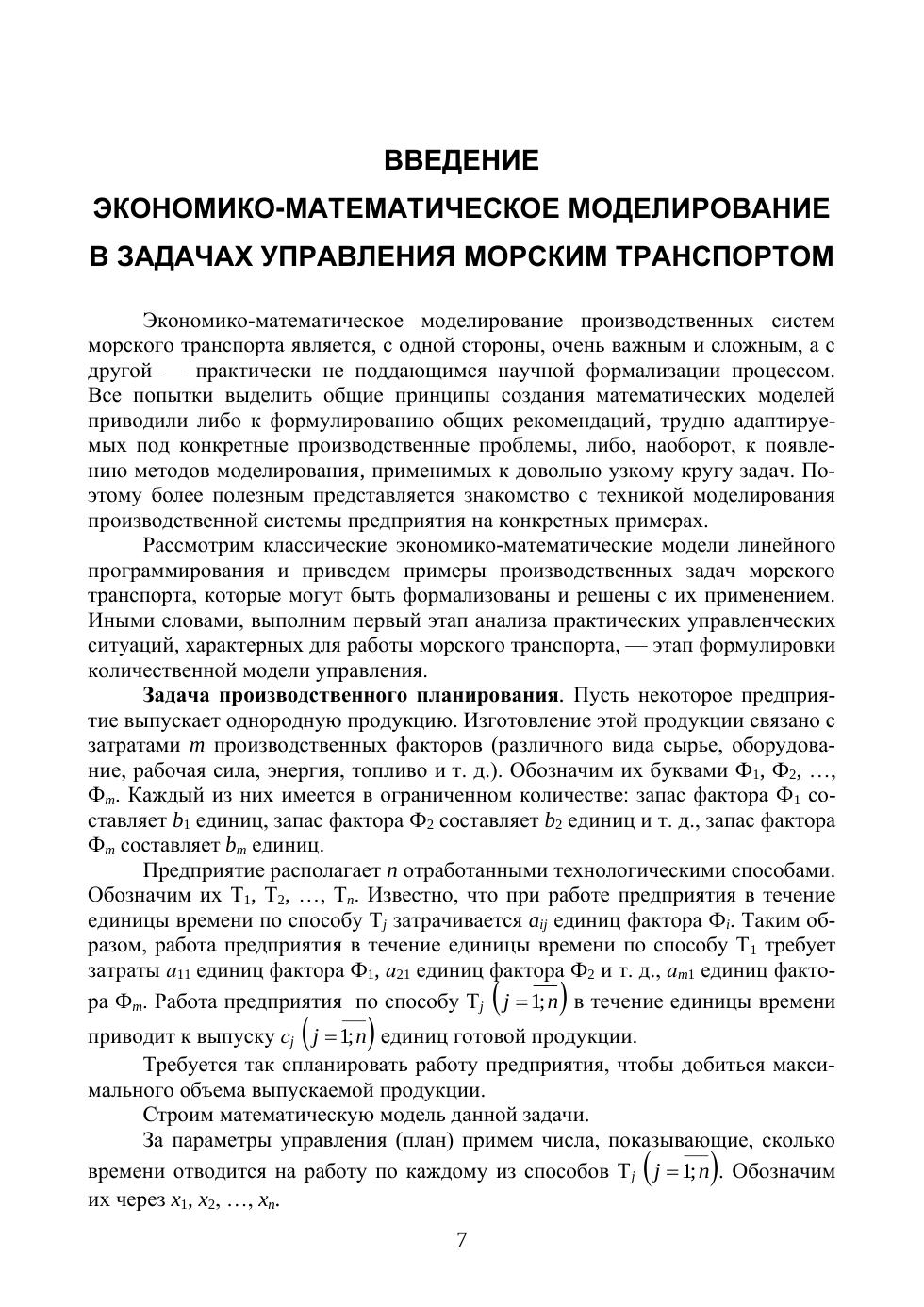 ВВЕДЕНИЕ
ЭКОНОМИКО-МАТЕМАТИЧЕСКОЕ МОДЕЛИРОВАНИЕ В ЗАДАЧАХ УПРАВЛЕНИЯ МОРСКИМ ТРАНСПОРТОМ

Экономико-математическое моделирование производственных систем морского транспорта является, с одной стороны, очень важным и сложным, а с другой — практически не поддающимся научной формализации процессом. Все попытки выделить общие принципы создания математических моделей приводили либо к формулированию общих рекомендаций, трудно адаптируемых под конкретные производственные проблемы, либо, наоборот, к появлению методов моделирования, применимых к довольно узкому кругу задач. Поэтому более полезным представляется знакомство с техникой моделирования производственной системы предприятия на конкретных примерах.

Рассмотрим классические экономико-математические модели линейного программирования и приведем примеры производственных задач морского транспорта, которые могут быть формализованы и решены с их применением. Иными словами, выполним первый этап анализа практических управленческих ситуаций, характерных для работы морского транспорта, — этап формулировки количественной модели управления.

Задача производственного планирования. Пусть некоторое предприятие выпускает однородную продукцию. Изготовление этой продукции связано с затратами $m$ производственных факторов (различного вида сырье, оборудование, рабочая сила, энергия, топливо и т. д.). Обозначим их буквами $Ф_1$, $Ф_2$, …, $Ф_m$. Каждый из них имеется в ограниченном количестве: запас фактора $Ф_1$ составляет $b_1$ единиц, запас фактора $Ф_2$ составляет $b_2$ единиц и т. д., запас фактора $Ф_m$ составляет $b_m$ единиц.

Предприятие располагает $n$ отработанными технологическими способами. Обозначим их $Т_1$, $Т_2$, …, $Т_n$. Известно, что при работе предприятия в течение единицы времени по способу $Т_j$ затрачивается $a_{ij}$ единиц фактора $Ф_i$. Таким образом, работа предприятия в течение единицы времени по способу $Т_1$ требует затраты $a_{11}$ единиц фактора $Ф_1$, $a_{21}$ единиц фактора $Ф_2$ и т. д., $a_{m1}$ единиц фактора $Ф_m$. Работа предприятия по способу $Т_j$ $\left(j=\overline{1;n}\right)$ в течение единицы времени приводит к выпуску $c_j$ $\left(j=\overline{1;n}\right)$ единиц готовой продукции.

Требуется так спланировать работу предприятия, чтобы добиться максимального объема выпускаемой продукции.

Строим математическую модель данной задачи.

За параметры управления (план) примем числа, показывающие, сколько времени отводится на работу по каждому из способов $Т_j$ $\left(j=\overline{1;n}\right)$. Обозначим их через $x_1$, $x_2$, …, $x_n$.

7